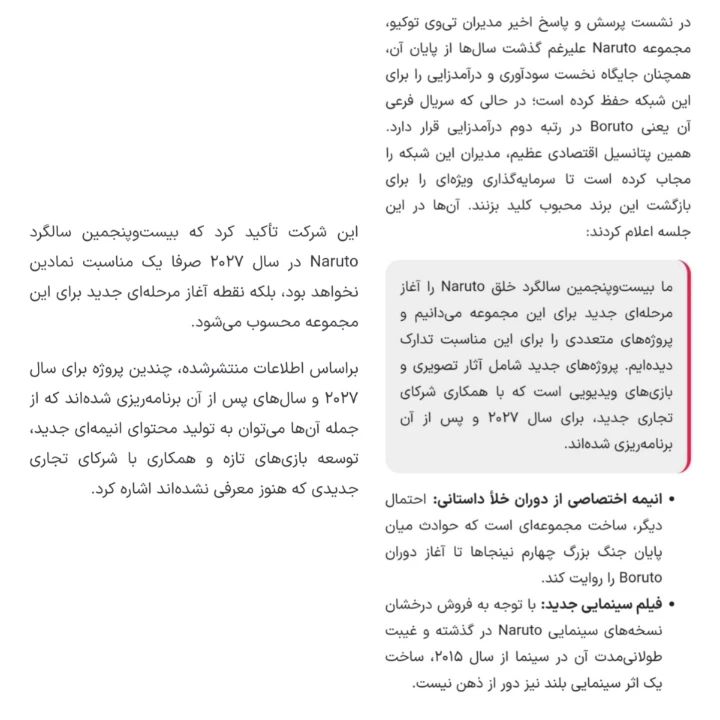 در نشست پرسش و پاسخ اخیر مدیران تی‌وی توکیو، مجموعه Naruto علیرغم گذشت سال‌ها از پایان آن، همچنان جایگاه نخست سودآوری و درآمدزایی را برای این شبکه حفظ کرده است؛ در حالی که سریال فرعی آن یعنی Boruto در رتبه دوم درآمدزایی قرار دارد. همین پتانسیل اقتصادی عظیم، مدیران این شبکه را مجاب کرده است تا سرمایه‌گذاری ویژه‌ای را برای بازگشت این برند محبوب کلید بزنند. آن‌ها در این جلسه اعلام کردند:

ما بیست‌وپنجمین سالگرد خلق Naruto را آغاز مرحله‌ای جدید برای این مجموعه می‌دانیم و پروژه‌های متعددی را برای این مناسبت تدارک دیده‌ایم. پروژه‌های جدید شامل آثار تصویری و بازی‌های ویدیویی است که با همکاری شرکای تجاری جدید، برای سال ۲۰۲۷ و پس از آن برنامه‌ریزی شده‌اند.

• انیمه اختصاصی از دوران خلأ داستانی: احتمال دیگر، ساخت مجموعه‌ای است که حوادث میان پایان جنگ بزرگ چهارم نینجاها تا آغاز دوران Boruto را روایت کند.
• فیلم سینمایی جدید: با توجه به فروش درخشان نسخه‌های سینمایی Naruto در گذشته و غیبت طولانی‌مدت آن در سینما از سال ۲۰۱۵، ساخت یک اثر سینمایی بلند نیز دور از ذهن نیست.

این شرکت تأکید کرد که بیست‌وپنجمین سالگرد Naruto در سال ۲۰۲۷ صرفا یک مناسبت نمادین نخواهد بود، بلکه نقطه آغاز مرحله‌ای جدید برای این مجموعه محسوب می‌شود.

براساس اطلاعات منتشرشده، چندین پروژه برای سال ۲۰۲۷ و سال‌های پس از آن برنامه‌ریزی شده‌اند که از جمله آن‌ها می‌توان به تولید محتوای انیمه‌ای جدید، توسعه بازی‌های تازه و همکاری با شرکای تجاری جدیدی که هنوز معرفی نشده‌اند اشاره کرد.